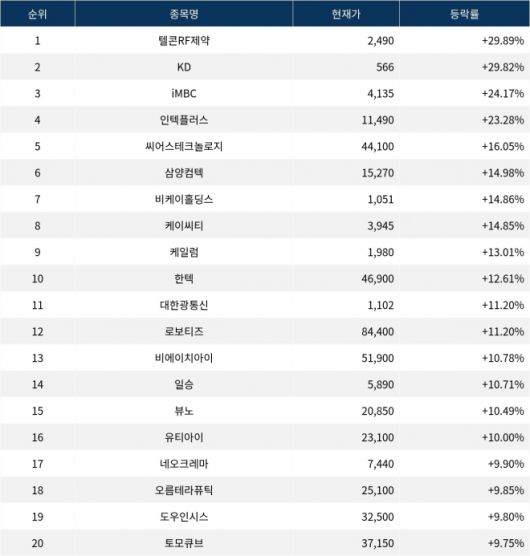 | 순위 | 종목명 | 현재가 | 등락률 |
|---|---|---|---|
| 1 | 텔콘RF제약 | 2,490 | +29.89% |
| 2 | KD | 566 | +29.82% |
| 3 | iMBC | 4,135 | +24.17% |
| 4 | 인텍플러스 | 11,490 | +23.28% |
| 5 | 씨어스테크놀로지 | 44,100 | +16.05% |
| 6 | 삼양컴텍 | 15,270 | +14.98% |
| 7 | 비케이홀딩스 | 1,051 | +14.86% |
| 8 | 케이씨티 | 3,945 | +14.85% |
| 9 | 케일럼 | 1,980 | +13.01% |
| 10 | 한텍 | 46,900 | +12.61% |
| 11 | 대한광통신 | 1,102 | +11.20% |
| 12 | 로보티즈 | 84,400 | +11.20% |
| 13 | 비에이치아이 | 51,900 | +10.78% |
| 14 | 일승 | 5,890 | +10.71% |
| 15 | 뷰노 | 20,850 | +10.49% |
| 16 | 유티아이 | 23,100 | +10.00% |
| 17 | 네오크레마 | 7,440 | +9.90% |
| 18 | 오름테라퓨틱 | 25,100 | +9.85% |
| 19 | 도우인시스 | 32,500 | +9.80% |
| 20 | 토모큐브 | 37,150 | +9.75% |